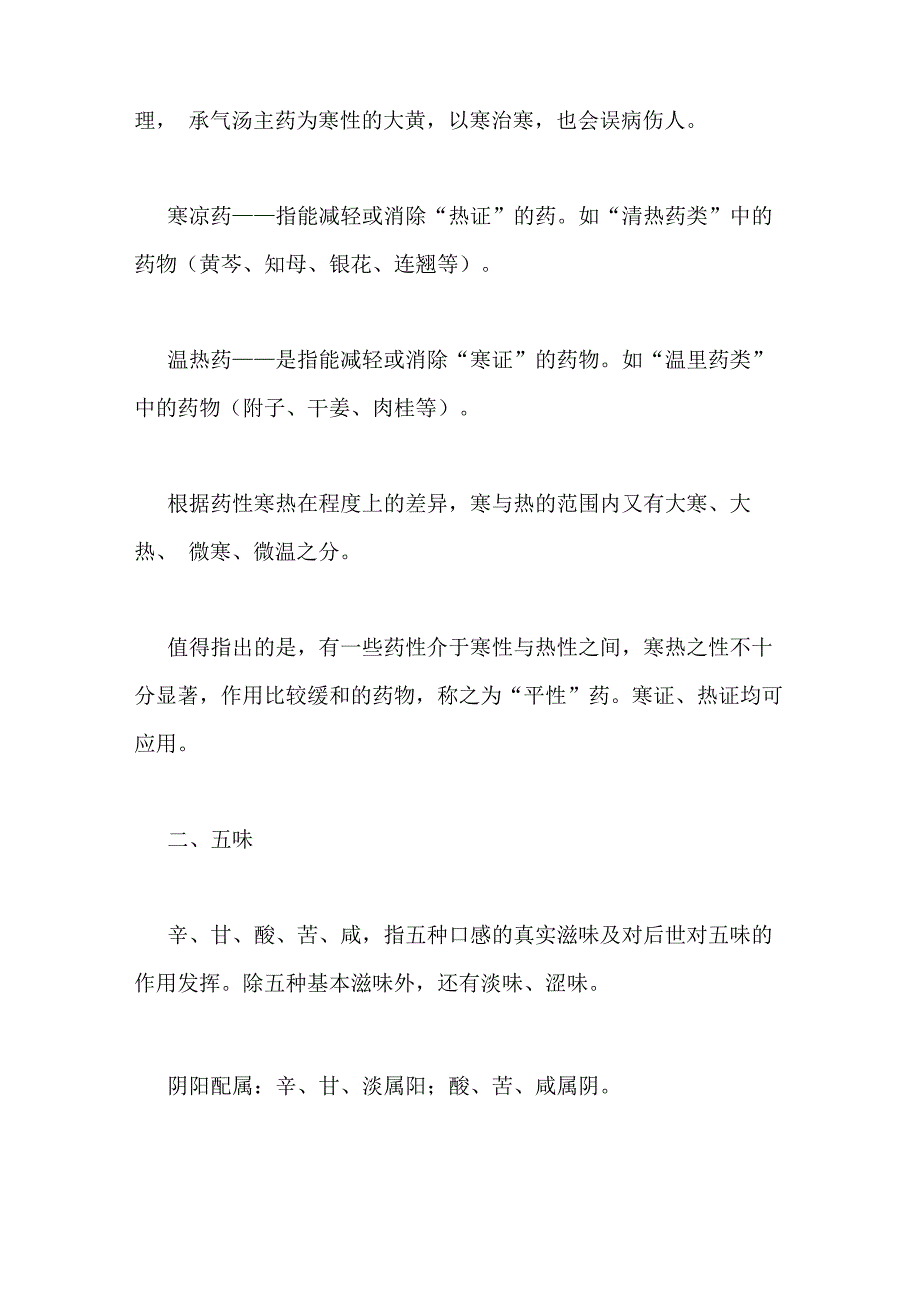 理， 承气汤主药为寒性的大黄，以寒治寒，也会误病伤人。

寒凉药——指能减轻或消除“热证”的药。如“清热药类”中的药物（黄芩、知母、银花、连翘等）。

温热药——是指能减轻或消除“寒证”的药物。如“温里药类”中的药物（附子、干姜、肉桂等）。

根据药性寒热在程度上的差异，寒与热的范围内又有大寒、大热、 微寒、微温之分。

值得指出的是，有一些药性介于寒性与热性之间，寒热之性不十分显著，作用比较缓和的药物，称之为“平性”药。寒证、热证均可应用。

二、五味

辛、甘、酸、苦、咸，指五种口感的真实滋味及对后世对五味的作用发挥。除五种基本滋味外，还有淡味、涩味。

阴阳配属：辛、甘、淡属阳；酸、苦、咸属阴。